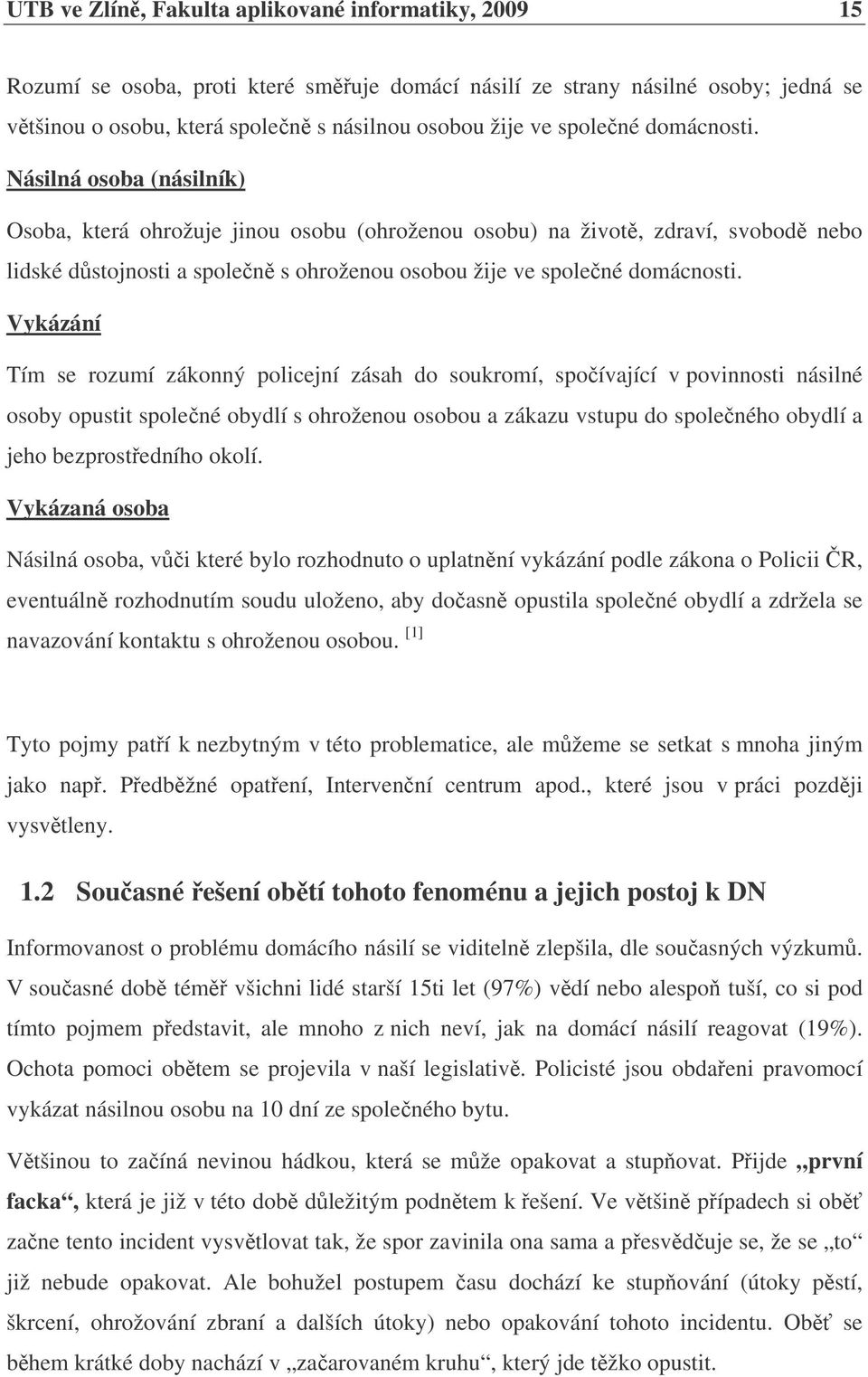 UTB ve Zlíně, Fakulta aplikované informatiky, 2009 15

Rozumí se osoba, proti které směřuje domácí násilí ze strany násilné osoby; jedná se většinou o osobu, která společně s násilnou osobou žije ve společné domácnosti.

Násilná osoba (násilník)

Osoba, která ohrožuje jinou osobu (ohroženou osobu) na životě, zdraví, svobodě nebo lidské důstojnosti a společně s ohroženou osobou žije ve společné domácnosti.

Vykázání

Tím se rozumí zákonný policejní zásah do soukromí, spočívající v povinnosti násilné osoby opustit společné obydlí s ohroženou osobou a zákazu vstupu do společného obydlí a jeho bezprostředního okolí.

Vykázaná osoba

Násilná osoba, vůči které bylo rozhodnuto o uplatnění vykázání podle zákona o Policii ČR, eventuálně rozhodnutím soudu uloženo, aby dočasně opustila společné obydlí a zdržela se navazování kontaktu s ohroženou osobou. [1]

Tyto pojmy patří k nezbytným v této problematice, ale můžeme se setkat s mnoha jiným jako např. Předběžné opatření, Intervenční centrum apod., které jsou v práci později vysvětleny.

1.2 Současné řešení obětí tohoto fenoménu a jejich postoj k DN

Informovanost o problému domácího násilí se viditelně zlepšila, dle současných výzkumů. V současné době téměř všichni lidé starší 15ti let (97%) vědí nebo alespoň tuší, co si pod tímto pojmem představit, ale mnoho z nich neví, jak na domácí násilí reagovat (19%). Ochota pomoci obětem se projevila v naší legislativě. Policisté jsou obdařeni pravomocí vykázat násilnou osobu na 10 dní ze společného bytu.

Většinou to začíná nevinou hádkou, která se může opakovat a stupňovat. Přijde „první facka“, která je již v této době důležitým podnětem k řešení. Ve většině případech si oběť začne tento incident vysvětlovat tak, že spor zavinila ona sama a přesvědčuje se, že se „to“ již nebude opakovat. Ale bohužel postupem času dochází ke stupňování (útoky pěstí, škrcení, ohrožování zbraní a dalších útoky) nebo opakování tohoto incidentu. Oběť se během krátké doby nachází v „začarovaném kruhu“, který jde těžko opustit.